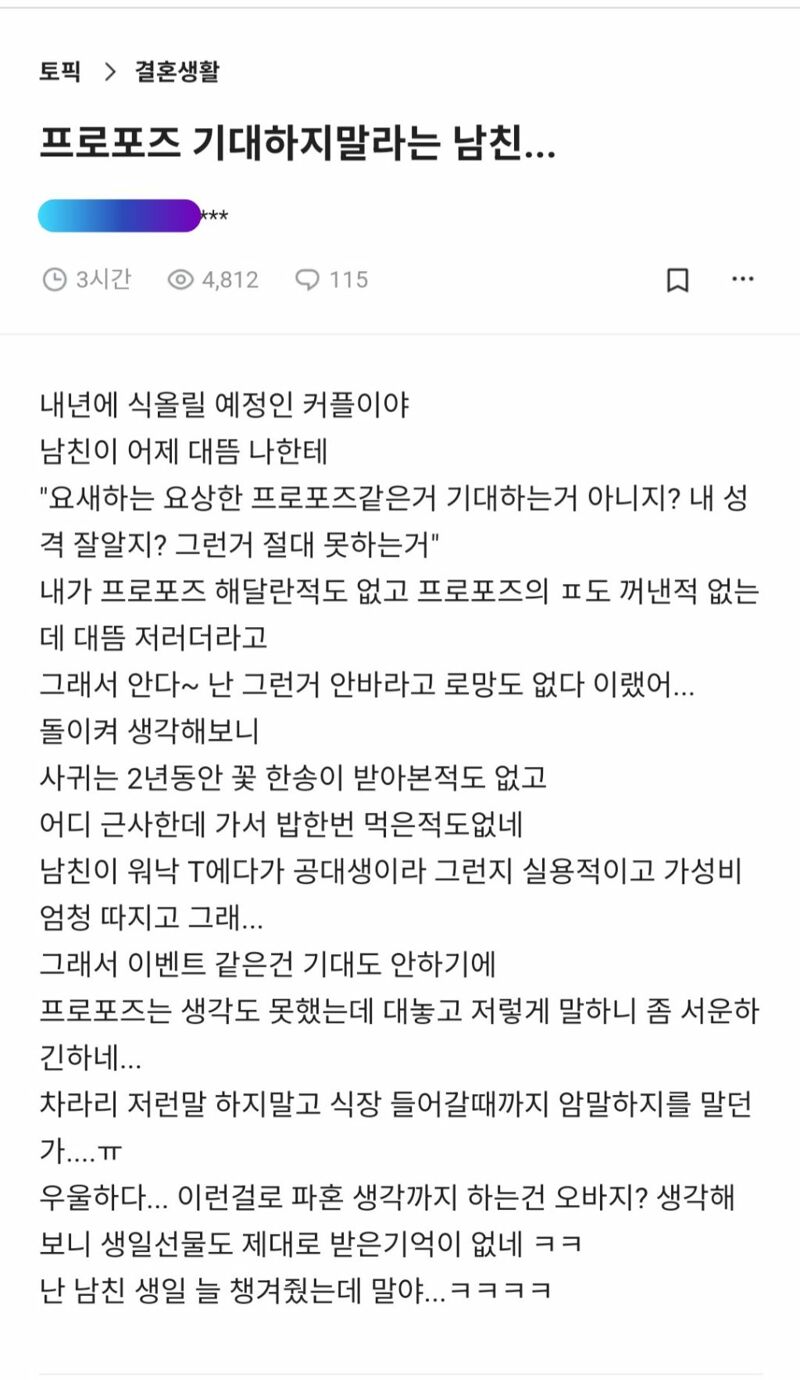 토픽 > 결혼생활

프로포즈 기대하지말라는 남친...

***

3시간 4,812 115

내년에 식올릴 예정인 커플이야
남친이 어제 대뜸 나한테
"요새하는 요상한 프로포즈같은거 기대하는거 아니지? 내 성격 잘알지? 그런거 절대 못하는거"
내가 프로포즈 해달란적도 없고 프로포즈의 ㅍ도 꺼낸적 없는데 대뜸 저러더라고
그래서 안다~ 난 그런거 안바라고 로망도 없다 이랬어...
돌이켜 생각해보니
사귀는 2년동안 꽃 한송이 받아본적도 없고
어디 근사한데 가서 밥한번 먹은적도없네
남친이 워낙 T에다가 공대생이라 그런지 실용적이고 가성비 엄청 따지고 그래...
그래서 이벤트 같은건 기대도 안하기에
프로포즈는 생각도 못했는데 대놓고 저렇게 말하니 좀 서운하긴하네...
차라리 저런말 하지말고 식장 들어갈때까지 암말하지를 말던가....ㅠ
우울하다... 이런걸로 파혼 생각까지 하는건 오바지? 생각해보니 생일선물도 제대로 받은기억이 없네 ㅋㅋ
난 남친 생일 늘 챙겨줬는데 말야...ㅋㅋㅋㅋ